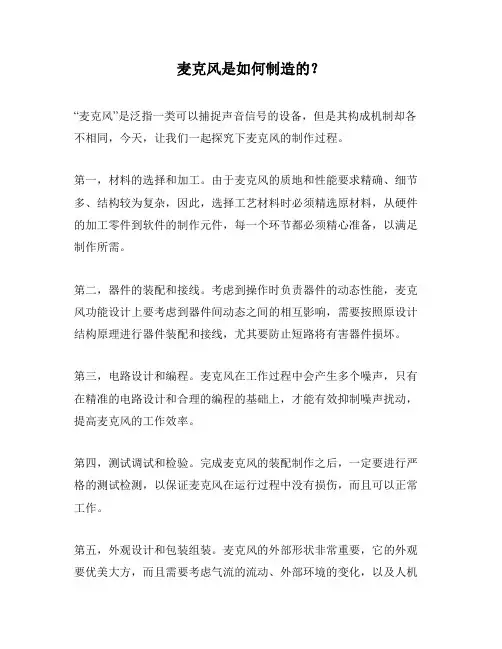 麦克风是如何制造的？

“麦克风”是泛指一类可以捕捉声音信号的设备，但是其构成机制却各不相同，今天，让我们一起探究下麦克风的制作过程。

第一，材料的选择和加工。由于麦克风的质地和性能要求精确、细节多、结构较为复杂，因此，选择工艺材料时必须精选原材料，从硬件的加工零件到软件的制作元件，每一个环节都必须精心准备，以满足制作所需。

第二，器件的装配和接线。考虑到操作时负责器件的动态性能，麦克风功能设计上要考虑到器件间动态之间的相互影响，需要按照原设计结构原理进行器件装配和接线，尤其要防止短路将有害器件损坏。

第三，电路设计和编程。麦克风在工作过程中会产生多个噪声，只有在精准的电路设计和合理的编程的基础上，才能有效抑制噪声扰动，提高麦克风的工作效率。

第四，测试调试和检验。完成麦克风的装配制作之后，一定要进行严格的测试检测，以保证麦克风在运行过程中没有损伤，而且可以正常工作。

第五，外观设计和包装组装。麦克风的外部形状非常重要，它的外观要优美大方，而且需要考虑气流的流动、外部环境的变化，以及人机